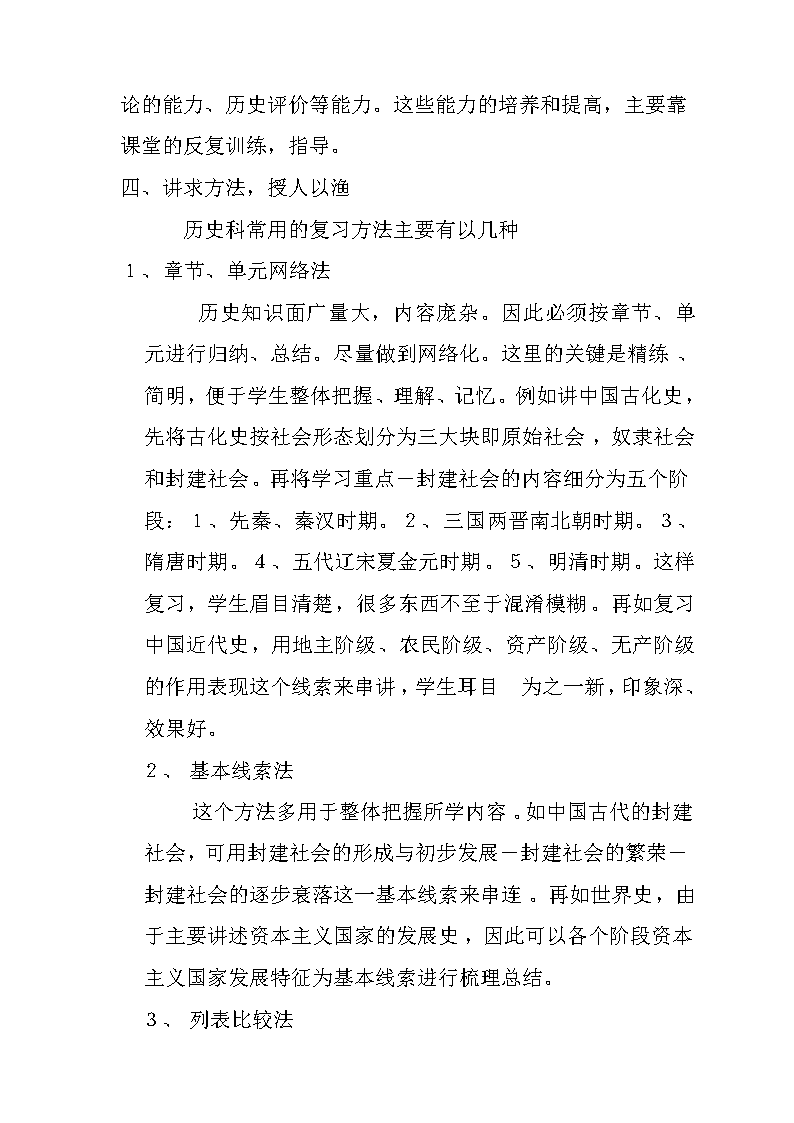 论的能力、历史评价等能力。这些能力的培养和提高，主要靠课堂的反复训练，指导。

四、讲求方法，授人以渔

历史科常用的复习方法主要有以几种

1、章节、单元网络法

历史知识面广量大，内容庞杂。因此必须按章节、单元进行归纳、总结。尽量做到网络化。这里的关键是精练、简明，便于学生整体把握、理解、记忆。例如讲中国古化史，先将古化史按社会形态划分为三大块即原始社会，奴隶社会和封建社会。再将学习重点－封建社会的内容细分为五个阶段：1、先秦、秦汉时期。2、三国两晋南北朝时期。3、隋唐时期。4、五代辽宋夏金元时期。5、明清时期。这样复习，学生眉目清楚，很多东西不至于混淆模糊。再如复习中国近代史，用地主阶级、农民阶级、资产阶级、无产阶级的作用表现这个线索来串讲，学生耳目 为之一新，印象深、效果好。

2、 基本线索法

这个方法多用于整体把握所学内容。如中国古代的封建社会，可用封建社会的形成与初步发展－封建社会的繁荣－封建社会的逐步衰落这一基本线索来串连。再如世界史，由于主要讲述资本主义国家的发展史，因此可以各个阶段资本主义国家发展特征为基本线索进行梳理总结。

3、 列表比较法